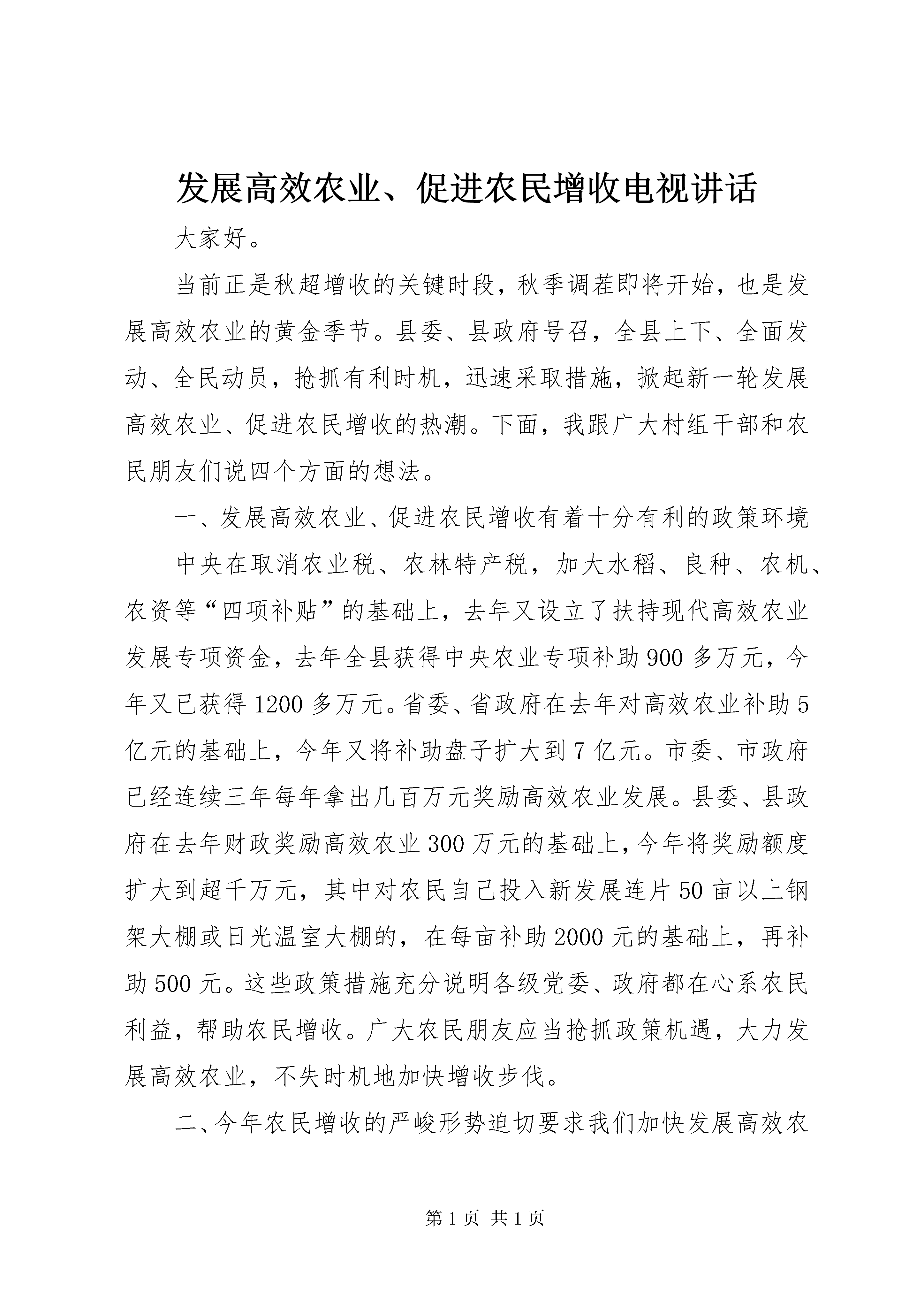 发展高效农业、促进农民增收电视讲话

大家好。

当前正是秋超增收的关键时段，秋季调茬即将开始，也是发展高效农业的黄金季节。县委、县政府号召，全县上下、全面发动、全民动员，抢抓有利时机，迅速采取措施，掀起新一轮发展高效农业、促进农民增收的热潮。下面，我跟广大村组干部和农民朋友们说四个方面的想法。

一、发展高效农业、促进农民增收有着十分有利的政策环境

中央在取消农业税、农林特产税，加大水稻、良种、农机、农资等“四项补贴”的基础上，去年又设立了扶持现代高效农业发展专项资金，去年全县获得中央农业专项补助900多万元，今年又已获得1200多万元。省委、省政府在去年对高效农业补助5亿元的基础上，今年又将补助盘子扩大到7亿元。市委、市政府已经连续三年每年拿出几百万元奖励高效农业发展。县委、县政府在去年财政奖励高效农业300万元的基础上，今年将奖励额度扩大到超千万元，其中对农民自己投入新发展连片50亩以上钢架大棚或日光温室大棚的，在每亩补助2000元的基础上，再补助500元。这些政策措施充分说明各级党委、政府都在心系农民利益，帮助农民增收。广大农民朋友应当抢抓政策机遇，大力发展高效农业，不失时机地加快增收步伐。

二、今年农民增收的严峻形势迫切要求我们加快发展高效农

第1页 共1页